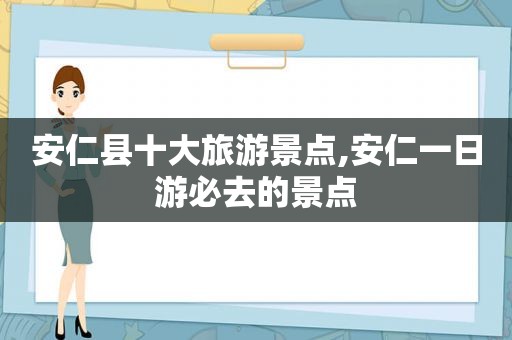 安仁县十大旅游景点,安仁一日游必去的景点